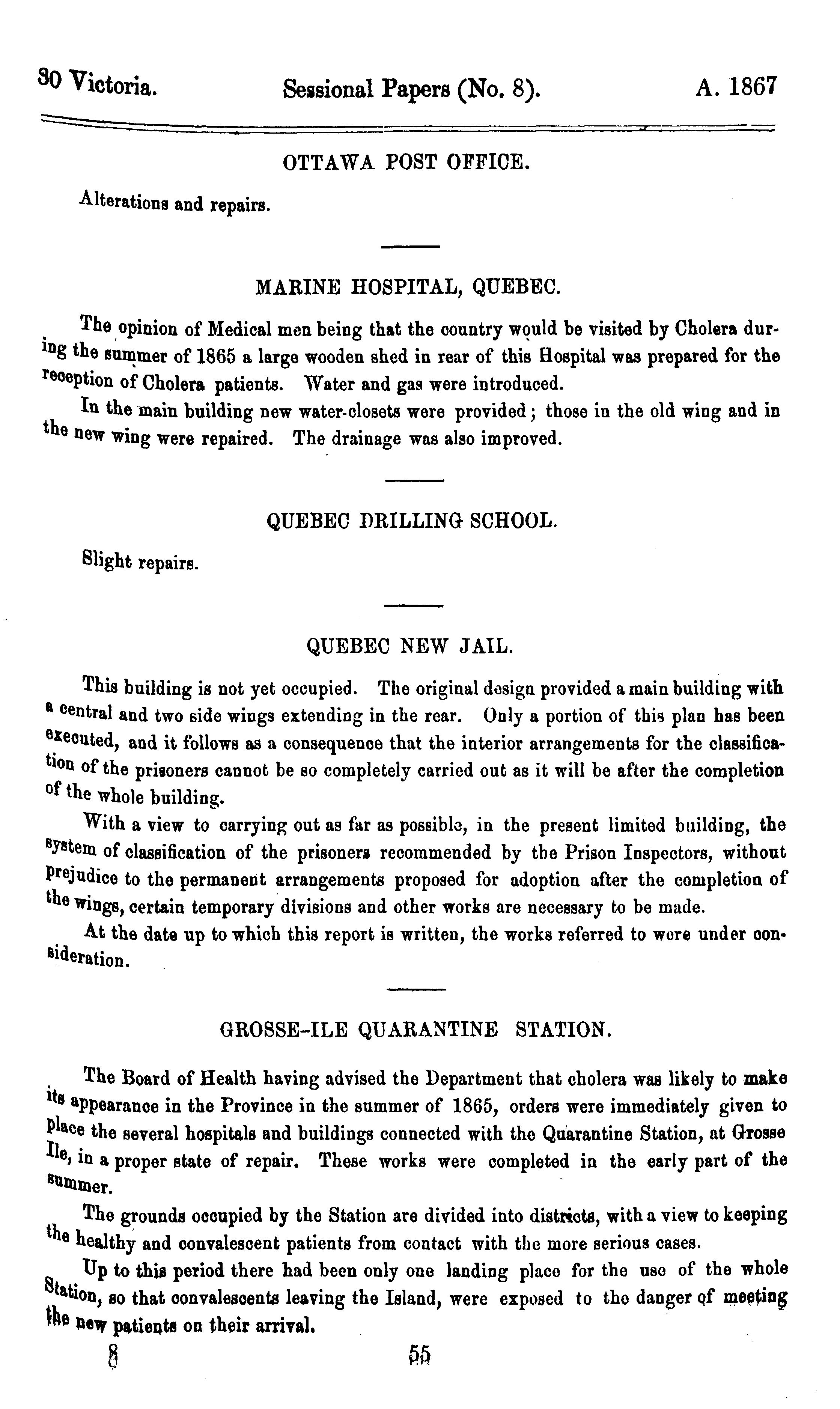 30 Victoria. Sessional Papers (No. 8). A. 1867

OTTAWA POST OFFICE.

Alterations and repairs.

MARINE HOSPITAL, QUEBEC.

The opinion of Medical men being that the country would be visited by Cholera during the summer of 1865 a large wooden shed in rear of this Hospital was prepared for the reception of Cholera patients. Water and gas were introduced.

In the main building new water-closets were provided; those in the old wing and in the new wing were repaired. The drainage was also improved.

QUEBEC DRILLING SCHOOL.

Slight repairs.

QUEBEC NEW JAIL.

This building is not yet occupied. The original design provided a main building with a central and two side wings extending in the rear. Only a portion of this plan has been executed, and it follows as a consequence that the interior arrangements for the classification of the prisoners cannot be so completely carried out as it will be after the completion of the whole building.

With a view to carrying out as far as possible, in the present limited building, the system of classification of the prisoners recommended by the Prison Inspectors, without prejudice to the permanent arrangements proposed for adoption after the completion of the wings, certain temporary divisions and other works are necessary to be made.

At the date up to which this report is written, the works referred to were under consideration.

GROSSE-ILE QUARANTINE STATION.

The Board of Health having advised the Department that cholera was likely to make its appearance in the Province in the summer of 1865, orders were immediately given to place the several hospitals and buildings connected with the Quarantine Station, at Grosse Ile, in a proper state of repair. These works were completed in the early part of the summer.

The grounds occupied by the Station are divided into districts, with a view to keeping the healthy and convalescent patients from contact with the more serious cases.

Up to this period there had been only one landing place for the use of the whole Station, so that convalescents leaving the Island, were exposed to the danger of meeting the new patients on their arrival.

8 55